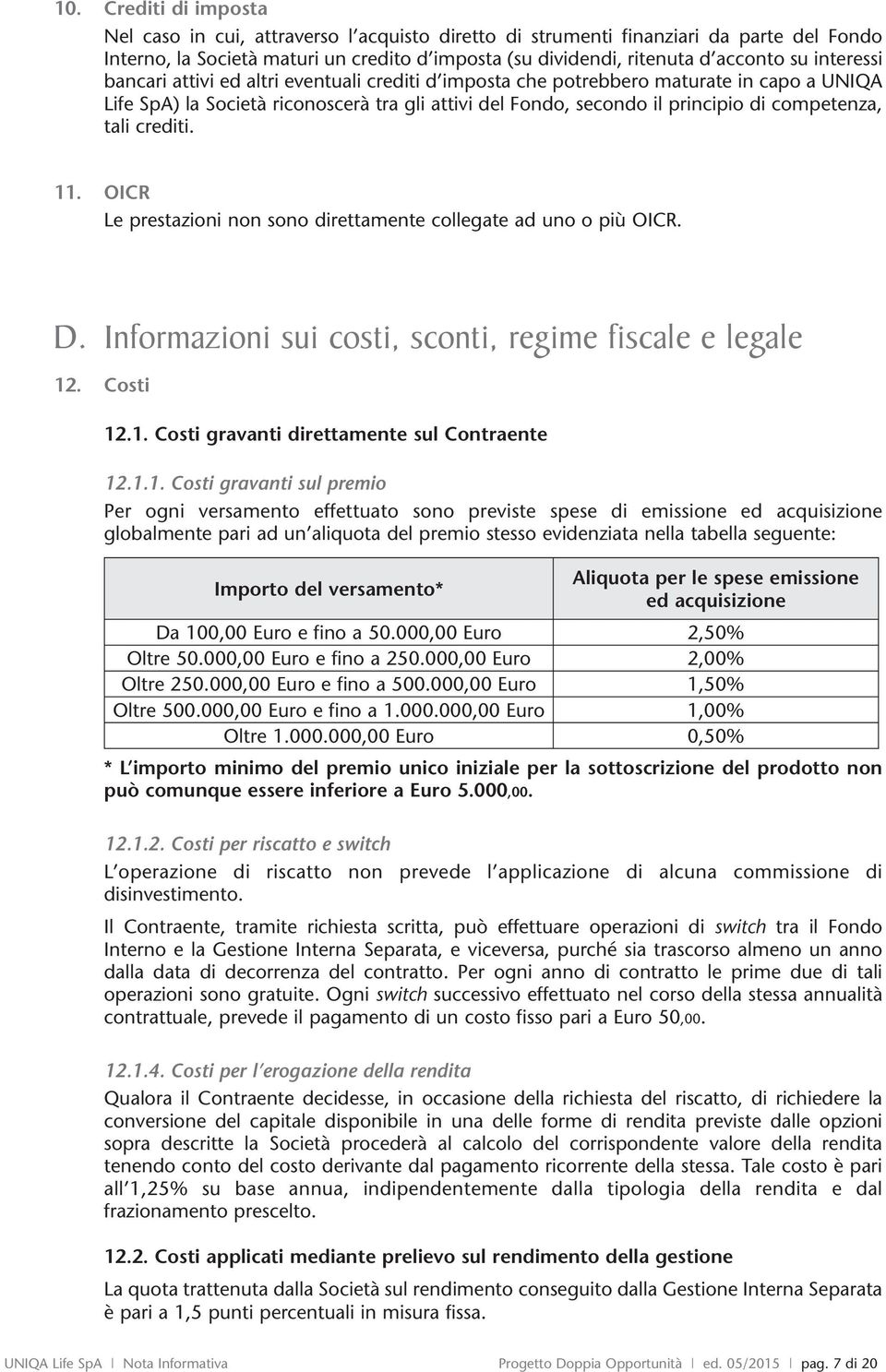 10. Crediti di imposta

Nel caso in cui, attraverso l'acquisto diretto di strumenti finanziari da parte del Fondo Interno, la Società maturi un credito d'imposta (su dividendi, ritenuta d'acconto su interessi bancari attivi ed altri eventuali crediti d'imposta che potrebbero maturate in capo a UNIQA Life SpA) la Società riconoscerà tra gli attivi del Fondo, secondo il principio di competenza, tali crediti.

11. OICR

Le prestazioni non sono direttamente collegate ad uno o più OICR.

D. Informazioni sui costi, sconti, regime fiscale e legale

12. Costi

12.1. Costi gravanti direttamente sul Contraente

12.1.1. Costi gravanti sul premio

Per ogni versamento effettuato sono previste spese di emissione ed acquisizione globalmente pari ad un'aliquota del premio stesso evidenziata nella tabella seguente:

| Importo del versamento* | Aliquota per le spese emissione ed acquisizione |
|---|---|
| Da 100,00 Euro e fino a 50.000,00 Euro | 2,50% |
| Oltre 50.000,00 Euro e fino a 250.000,00 Euro | 2,00% |
| Oltre 250.000,00 Euro e fino a 500.000,00 Euro | 1,50% |
| Oltre 500.000,00 Euro e fino a 1.000.000,00 Euro | 1,00% |
| Oltre 1.000.000,00 Euro | 0,50% |

* L'importo minimo del premio unico iniziale per la sottoscrizione del prodotto non può comunque essere inferiore a Euro 5.000,00.

12.1.2. Costi per riscatto e switch

L'operazione di riscatto non prevede l'applicazione di alcuna commissione di disinvestimento.

Il Contraente, tramite richiesta scritta, può effettuare operazioni di switch tra il Fondo Interno e la Gestione Interna Separata, e viceversa, purché sia trascorso almeno un anno dalla data di decorrenza del contratto. Per ogni anno di contratto le prime due di tali operazioni sono gratuite. Ogni switch successivo effettuato nel corso della stessa annualità contrattuale, prevede il pagamento di un costo fisso pari a Euro 50,00.

12.1.4. Costi per l'erogazione della rendita

Qualora il Contraente decidesse, in occasione della richiesta del riscatto, di richiedere la conversione del capitale disponibile in una delle forme di rendita previste dalle opzioni sopra descritte la Società procederà al calcolo del corrispondente valore della rendita tenendo conto del costo derivante dal pagamento ricorrente della stessa. Tale costo è pari all'1,25% su base annua, indipendentemente dalla tipologia della rendita e dal frazionamento prescelto.

12.2. Costi applicati mediante prelievo sul rendimento della gestione

La quota trattenuta dalla Società sul rendimento conseguito dalla Gestione Interna Separata è pari a 1,5 punti percentuali in misura fissa.

UNIQA Life SpA | Nota Informativa Progetto Doppia Opportunità | ed. 05/2015 | pag. 7 di 20